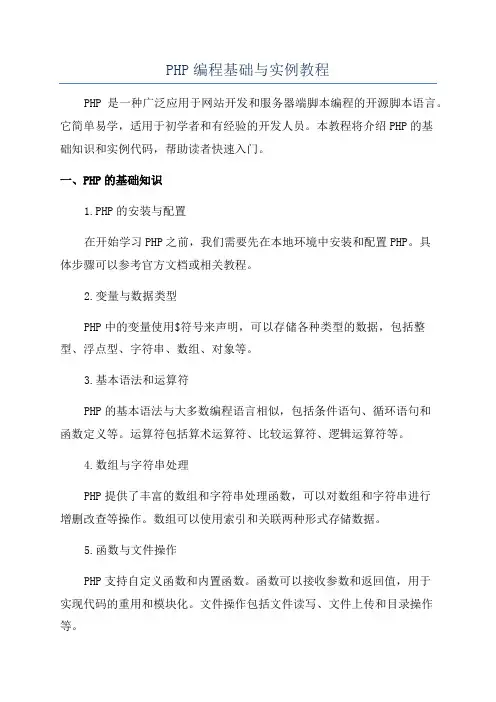 PHP 编程基础与实例教程

PHP 是一种广泛应用于网站开发和服务器端脚本编程的开源脚本语言。它简单易学，适用于初学者和有经验的开发人员。本教程将介绍 PHP 的基础知识和实例代码，帮助读者快速入门。

一、PHP 的基础知识

1.PHP 的安装与配置

在开始学习 PHP 之前，我们需要先在本地环境中安装和配置 PHP。具体步骤可以参考官方文档或相关教程。

2.变量与数据类型

PHP 中的变量使用$符号来声明，可以存储各种类型的数据，包括整型、浮点型、字符串、数组、对象等。

3.基本语法和运算符

PHP 的基本语法与大多数编程语言相似，包括条件语句、循环语句和函数定义等。运算符包括算术运算符、比较运算符、逻辑运算符等。

4.数组与字符串处理

PHP 提供了丰富的数组和字符串处理函数，可以对数组和字符串进行增删改查等操作。数组可以使用索引和关联两种形式存储数据。

5.函数与文件操作

PHP 支持自定义函数和内置函数。函数可以接收参数和返回值，用于实现代码的重用和模块化。文件操作包括文件读写、文件上传和目录操作等。